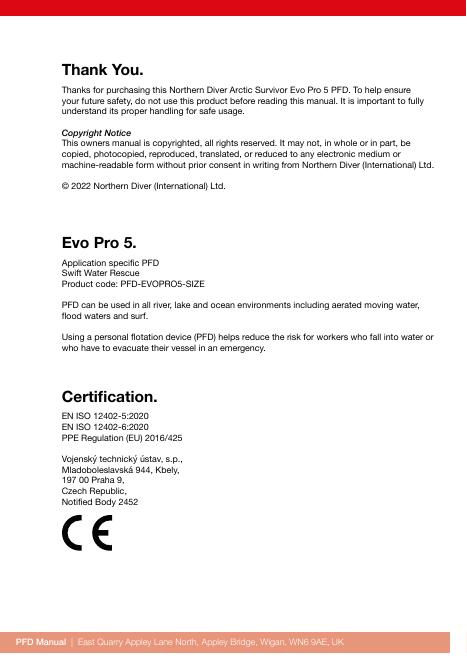 Thank You.

Thanks for purchasing this Northern Diver Arctic Survivor Evo Pro 5 PFD. To help ensure your future safety, do not use this product before reading this manual. It is important to fully understand its proper handling for safe usage.

Copyright Notice
This owners manual is copyrighted, all rights reserved. It may not, in whole or in part, be copied, photocopied, reproduced, translated, or reduced to any electronic medium or machine-readable form without prior consent in writing from Northern Diver (International) Ltd.

© 2022 Northern Diver (International) Ltd.

Evo Pro 5.

Application specific PFD
Swift Water Rescue
Product code: PFD-EVOPRO5-SIZE

PFD can be used in all river, lake and ocean environments including aerated moving water, flood waters and surf.

Using a personal flotation device (PFD) helps reduce the risk for workers who fall into water or who have to evacuate their vessel in an emergency.

Certification.

EN ISO 12402-5:2020
EN ISO 12402-6:2020
PPE Regulation (EU) 2016/425

Vojenský technický ústav, s.p.,
Mladoboleslavská 944, Kbely,
197 00 Praha 9,
Czech Republic,
Notified Body 2452

CE

PFD Manual | East Quarry Appley Lane North, Appley Bridge, Wigan, WN6 9AE, UK